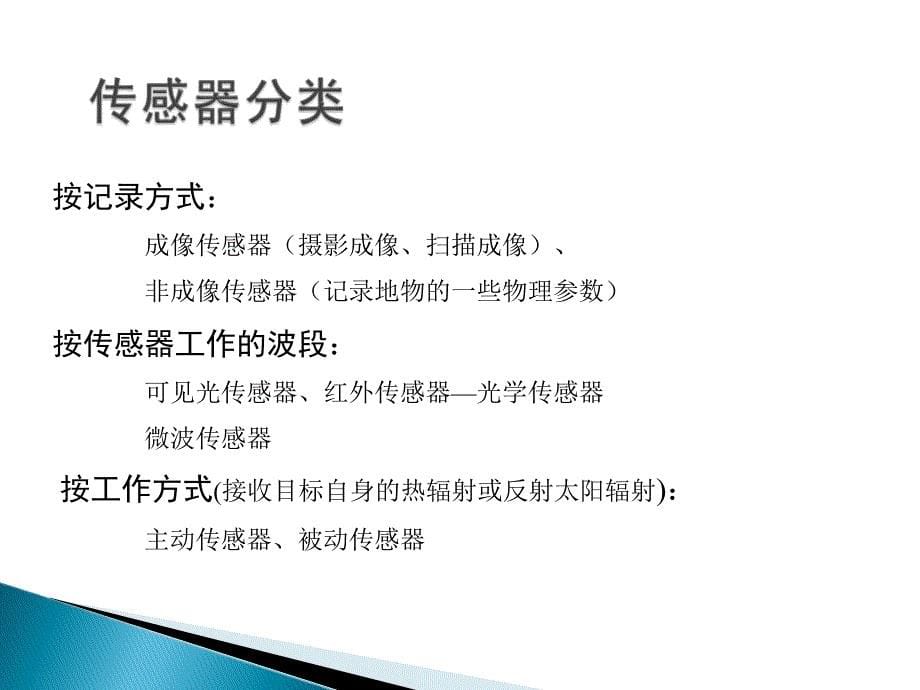 传感器分类

按记录方式：

成像传感器（摄影成像、扫描成像）、

非成像传感器（记录地物的一些物理参数）

按传感器工作的波段：

可见光传感器、红外传感器—光学传感器

微波传感器

按工作方式(接收目标自身的热辐射或反射太阳辐射)：

主动传感器、被动传感器